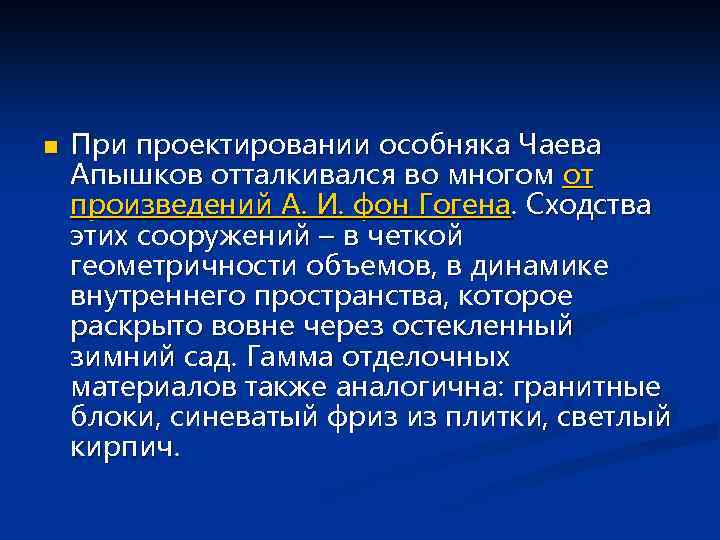 При проектировании особняка Чаева Апышков отталкивался во многом от произведений А. И. фон Гогена. Сходства этих сооружений – в четкой геометричности объемов, в динамике внутреннего пространства, которое раскрыто вовне через остекленный зимний сад. Гамма отделочных материалов также аналогична: гранитные блоки, синеватый фриз из плитки, светлый кирпич.